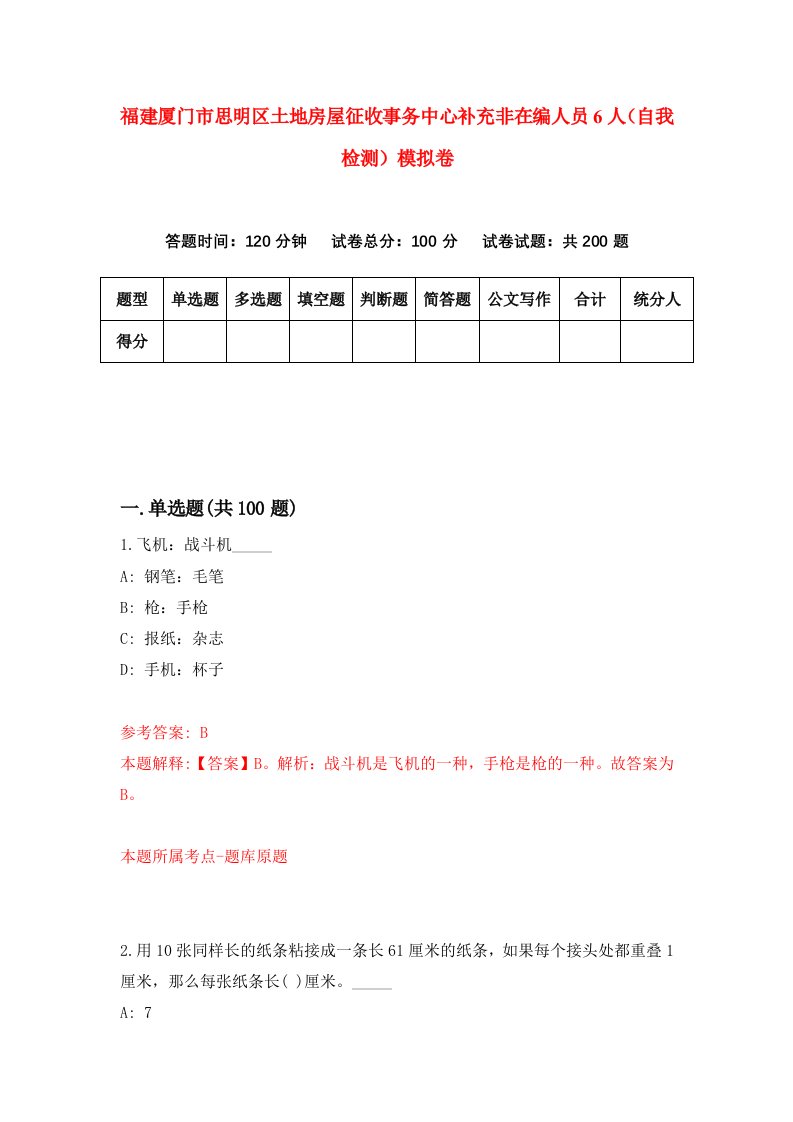 福建厦门市思明区土地房屋征收事务中心补充非在编人员6人（自我检测）模拟卷

答题时间：120分钟　试卷总分：100分　试卷试题：共200题

| 题型 | 单选题 | 多选题 | 填空题 | 判断题 | 简答题 | 公文写作 | 合计 | 统分人 |
|---|---|---|---|---|---|---|---|---|
| 得分 | | | | | | | | |

一.单选题(共100题)

1.飞机：战斗机_____

A: 钢笔：毛笔

B: 枪：手枪

C: 报纸：杂志

D: 手机：杯子

参考答案: B

本题解释:【答案】B。解析：战斗机是飞机的一种，手枪是枪的一种。故答案为B。

本题所属考点-题库原题

2.用10张同样长的纸条粘接成一条长61厘米的纸条，如果每个接头处都重叠1厘米，那么每张纸条长( )厘米。_____

A: 7